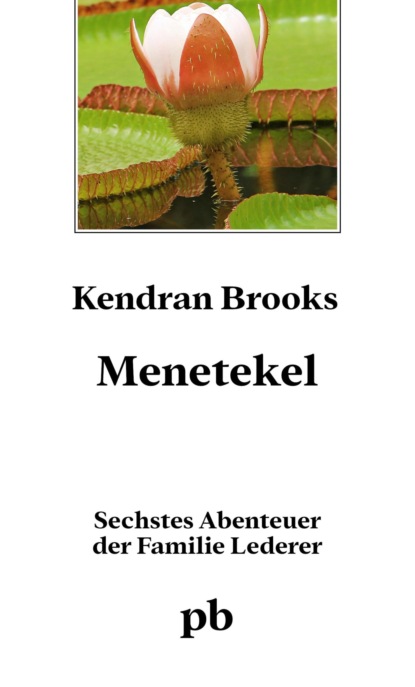 Kendran Brooks

Menetekel

Sechstes Abenteuer
der Familie Lederer

pb